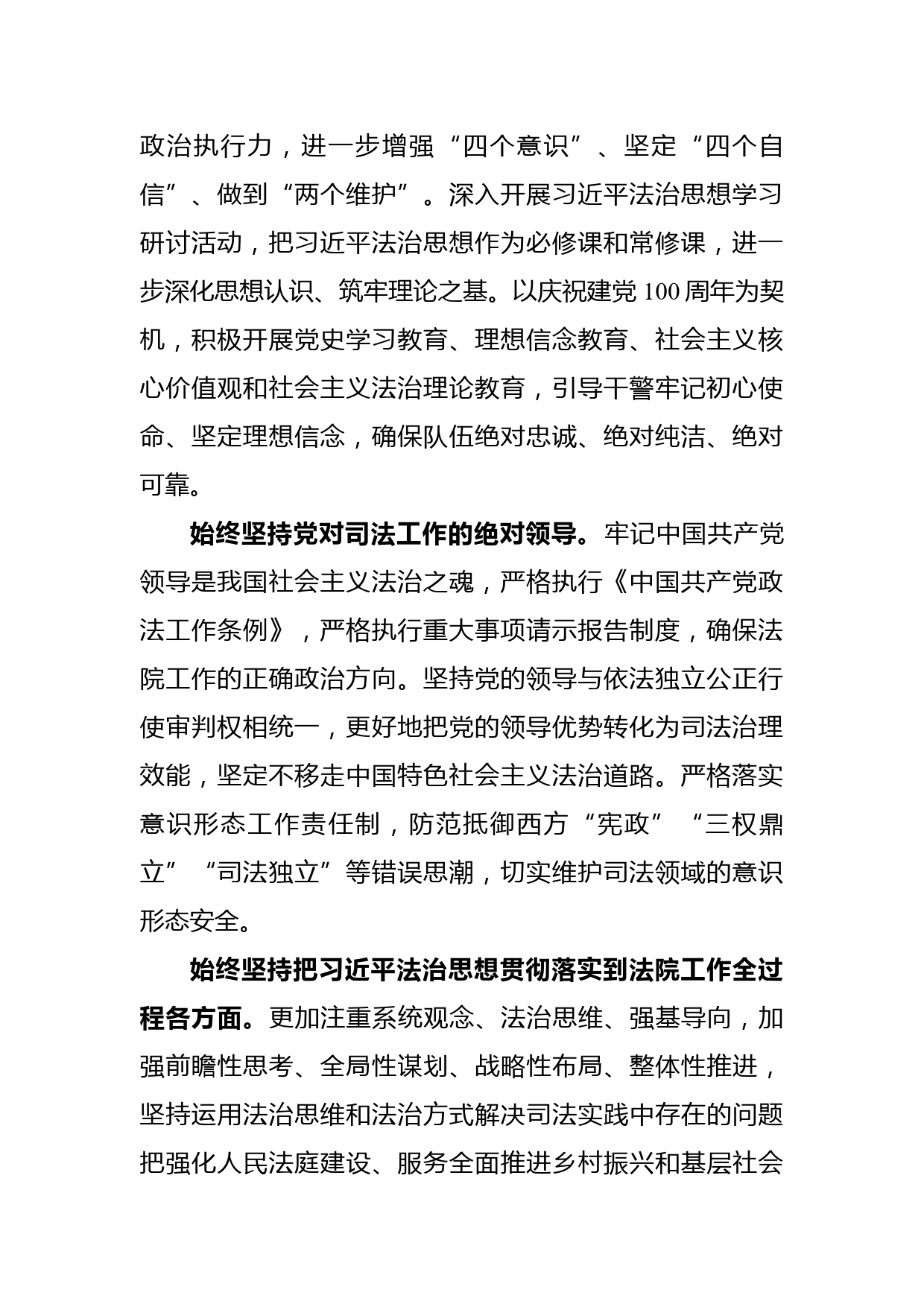 政治执行力，进一步增强“四个意识”、坚定“四个自信”、做到“两个维护”。深入开展习近平法治思想学习研讨活动，把习近平法治思想作为必修课和常修课，进一步深化思想认识、筑牢理论之基。以庆祝建党100周年为契机，积极开展党史学习教育、理想信念教育、社会主义核心价值观和社会主义法治理论教育，引导干警牢记初心使命、坚定理想信念，确保队伍绝对忠诚、绝对纯洁、绝对可靠。

始终坚持党对司法工作的绝对领导。牢记中国共产党领导是我国社会主义法治之魂，严格执行《中国共产党政法工作条例》，严格执行重大事项请示报告制度，确保法院工作的正确政治方向。坚持党的领导与依法独立公正行使审判权相统一，更好地把党的领导优势转化为司法治理效能，坚定不移走中国特色社会主义法治道路。严格落实意识形态工作责任制，防范抵御西方“宪政”“三权鼎立”“司法独立”等错误思潮，切实维护司法领域的意识形态安全。

始终坚持把习近平法治思想贯彻落实到法院工作全过程各方面。更加注重系统观念、法治思维、强基导向，加强前瞻性思考、全局性谋划、战略性布局、整体性推进，坚持运用法治思维和法治方式解决司法实践中存在的问题把强化人民法庭建设、服务全面推进乡村振兴和基层社会